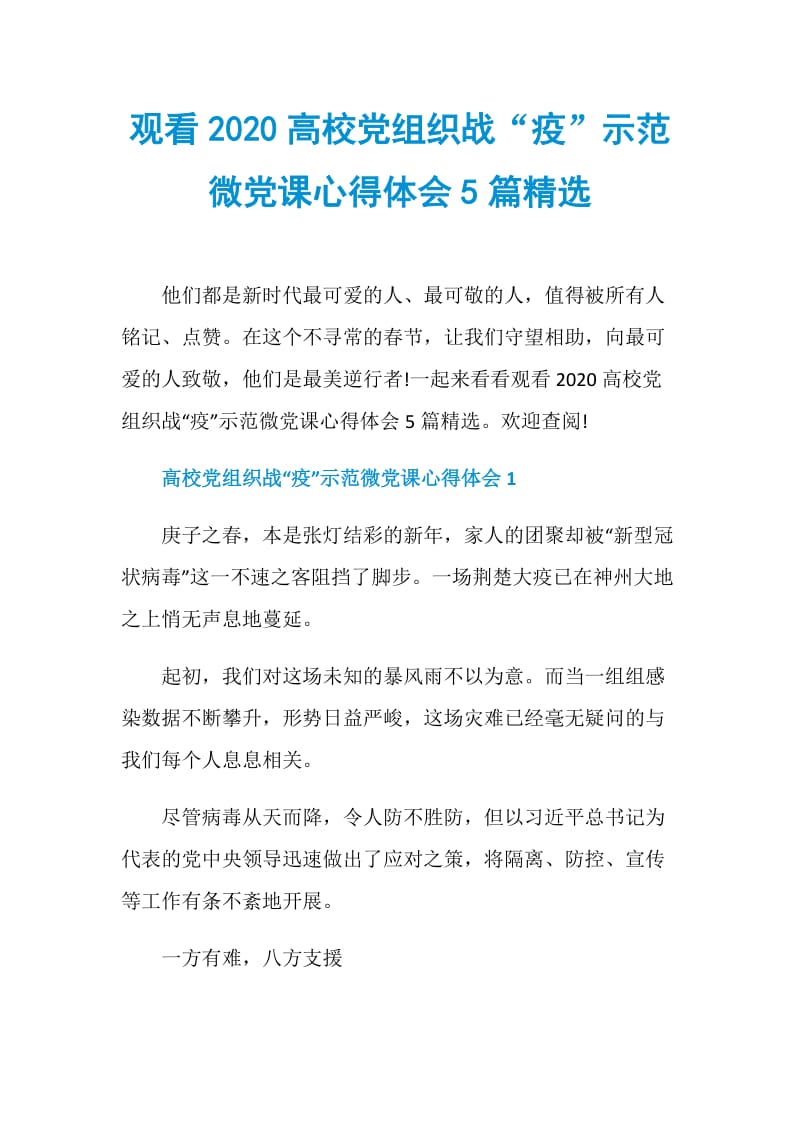 观看 2020 高校党组织战“疫”示范微党课心得体会 5 篇精选

他们都是新时代最可爱的人、最可敬的人，值得被所有人铭记、点赞。在这个不寻常的春节，让我们守望相助，向最可爱的人致敬，他们是最美逆行者!一起来看看观看 2020 高校党组织战“疫”示范微党课心得体会 5 篇精选。欢迎查阅!

高校党组织战“疫”示范微党课心得体会 1

庚子之春，本是张灯结彩的新年，家人的团聚却被“新型冠状病毒”这一不速之客阻挡了脚步。一场荆楚大疫已在神州大地之上悄无声息地蔓延。

起初，我们对这场未知的暴风雨不以为意。而当一组组感染数据不断攀升，形势日益严峻，这场灾难已经毫无疑问的与我们每个人息息相关。

尽管病毒从天而降，令人防不胜防，但以习近平总书记为代表的党中央领导迅速做出了应对之策，将隔离、防控、宣传等工作有条不紊地开展。

一方有难，八方支援